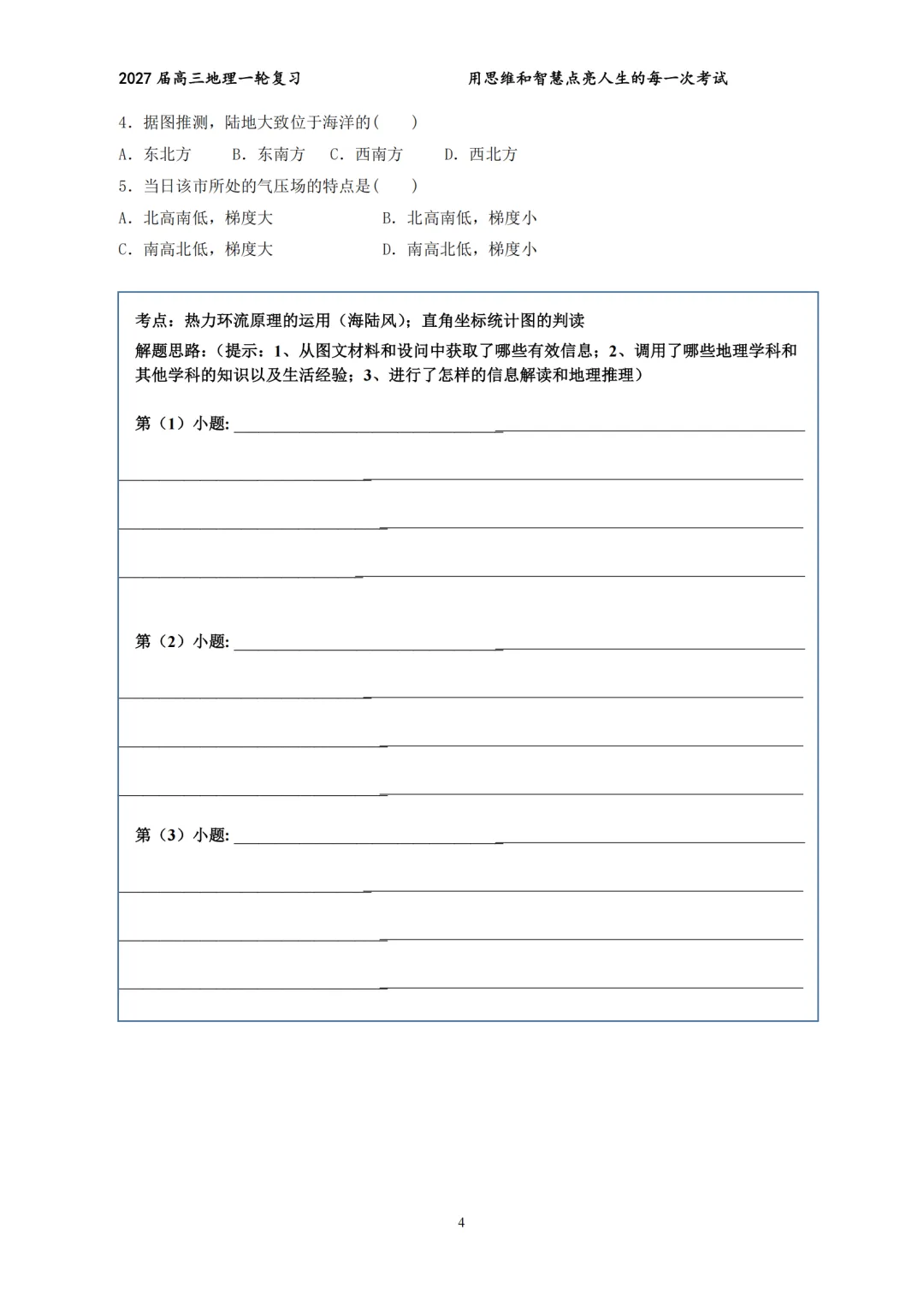 2027届高三地理一轮复习 用思维和智慧点亮人生的每一次考试

4．据图推测，陆地大致位于海洋的(　　)

A．东北方 B．东南方 C．西南方 D．西北方

5．当日该市所处的气压场的特点是(　　)

A．北高南低，梯度大 B．北高南低，梯度小

C．南高北低，梯度大 D．南高北低，梯度小

考点：热力环流原理的运用（海陆风）；直角坐标统计图的判读

解题思路：（提示：1、从图文材料和设问中获取了哪些有效信息；2、调用了哪些地理学科和其他学科的知识以及生活经验；3、进行了怎样的信息解读和地理推理）

第（1）小题:____

____

____

____

第（2）小题:____

____

____

____

第（3）小题:____

____

____

____

4